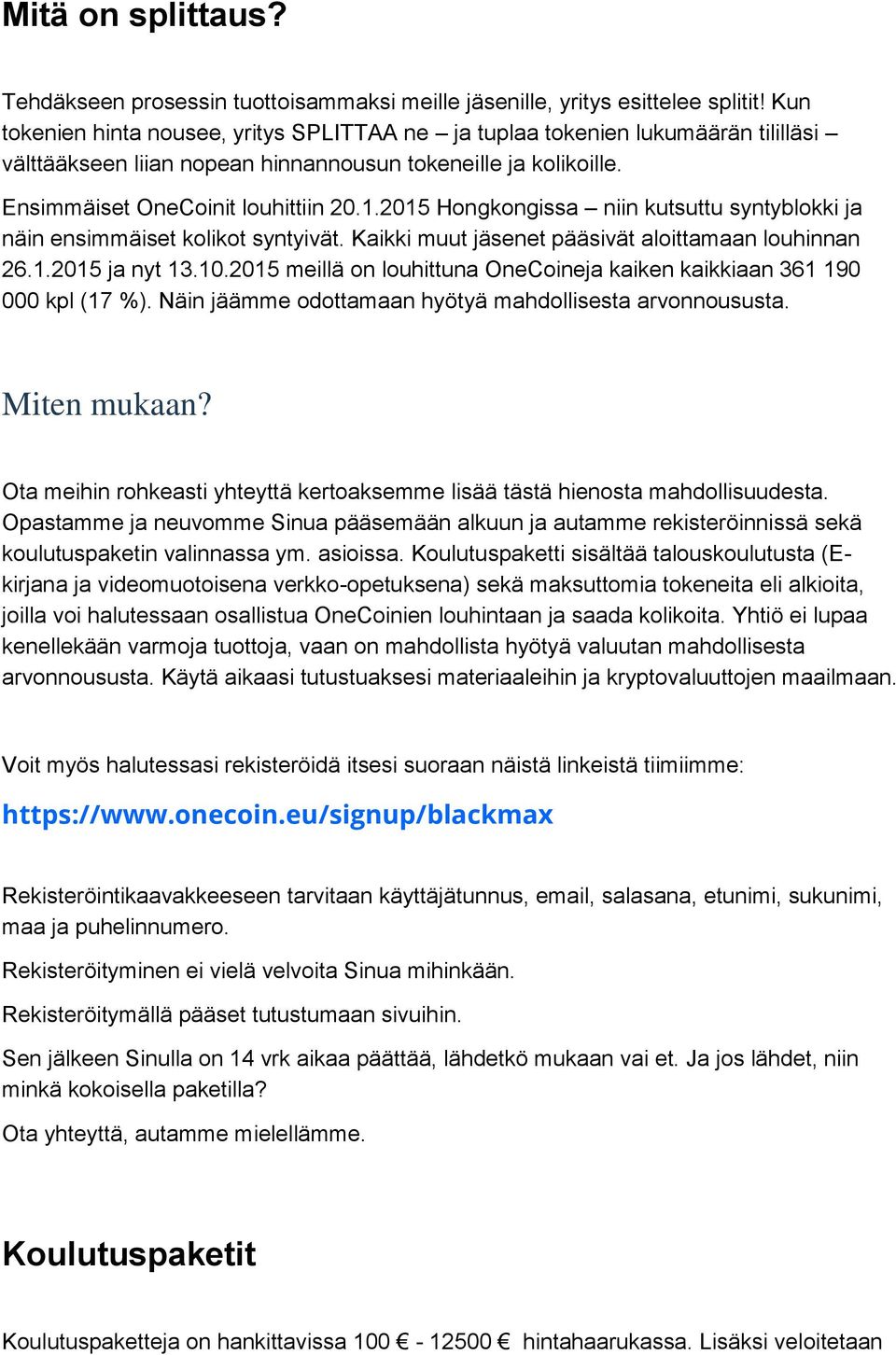 Mitä on splittaus?

Tehdäkseen prosessin tuottoisammaksi meille jäsenille, yritys esittelee splitit! Kun tokenien hinta nousee, yritys SPLITTAA ne – ja tuplaa tokenien lukumäärän tililläsi – välttääkseen liian nopean hinnannousun tokeneille ja kolikoille.

Ensimmäiset OneCoinit louhittiin 20.1.2015 Hongkongissa – niin kutsuttu syntyblokki ja näin ensimmäiset kolikot syntyivät. Kaikki muut jäsenet pääsivät aloittamaan louhinnan 26.1.2015 ja nyt 13.10.2015 meillä on louhittuna OneCoineja kaiken kaikkiaan 361 190 000 kpl (17 %). Näin jäämme odottamaan hyötyä mahdollisesta arvonnoususta.

Miten mukaan?

Ota meihin rohkeasti yhteyttä kertoaksemme lisää tästä hienosta mahdollisuudesta. Opastamme ja neuvomme Sinua pääsemään alkuun ja autamme rekisteröinnissä sekä koulutuspaketin valinnassa ym. asioissa. Koulutuspaketti sisältää talouskoulutusta (E-kirjana ja videomuotoisena verkko-opetuksena) sekä maksuttomia tokeneita eli alkioita, joilla voi halutessaan osallistua OneCoinien louhintaan ja saada kolikoita. Yhtiö ei lupaa kenellekään varmoja tuottoja, vaan on mahdollista hyötyä valuutan mahdollisesta arvonnoususta. Käytä aikaasi tutustuaksesi materiaaleihin ja kryptovaluuttojen maailmaan.

Voit myös halutessasi rekisteröidä itsesi suoraan näistä linkeistä tiimiimme:

https://www.onecoin.eu/signup/blackmax

Rekisteröintikaavakkeeseen tarvitaan käyttäjätunnus, email, salasana, etunimi, sukunimi, maa ja puhelinnumero.

Rekisteröityminen ei vielä velvoita Sinua mihinkään.

Rekisteröitymällä pääset tutustumaan sivuihin.

Sen jälkeen Sinulla on 14 vrk aikaa päättää, lähdetkö mukaan vai et. Ja jos lähdet, niin minkä kokoisella paketilla?

Ota yhteyttä, autamme mielellämme.

Koulutuspaketit

Koulutuspaketteja on hankittavissa 100 € - 12500 € hintahaarukassa. Lisäksi veloitetaan